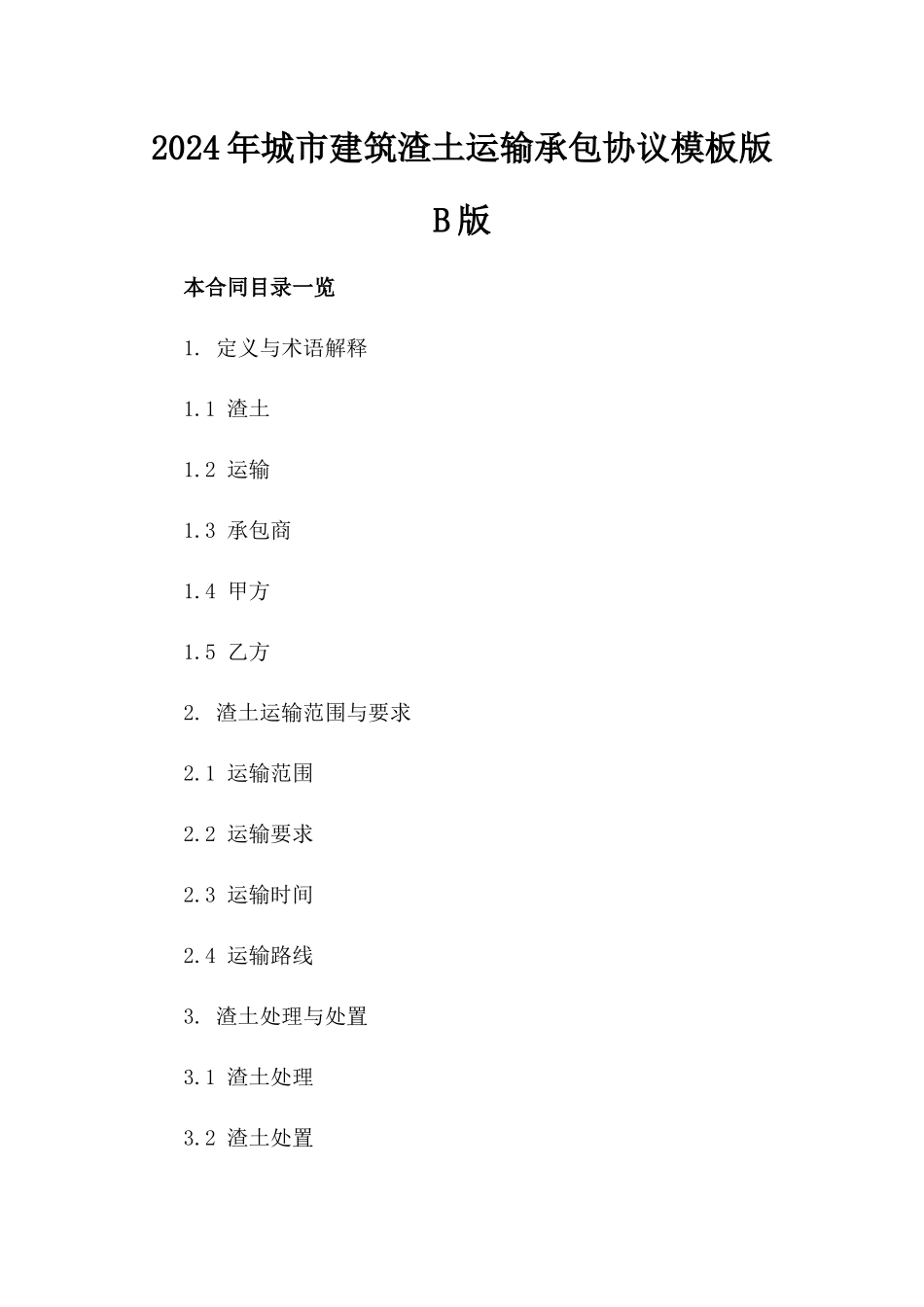 2024年城市建筑渣土运输承包协议模板版B版

本合同目录一览

1. 定义与术语解释

1.1 渣土

1.2 运输

1.3 承包商

1.4 甲方

1.5 乙方

2. 渣土运输范围与要求

2.1 运输范围

2.2 运输要求

2.3 运输时间

2.4 运输路线

3. 渣土处理与处置

3.1 渣土处理

3.2 渣土处置